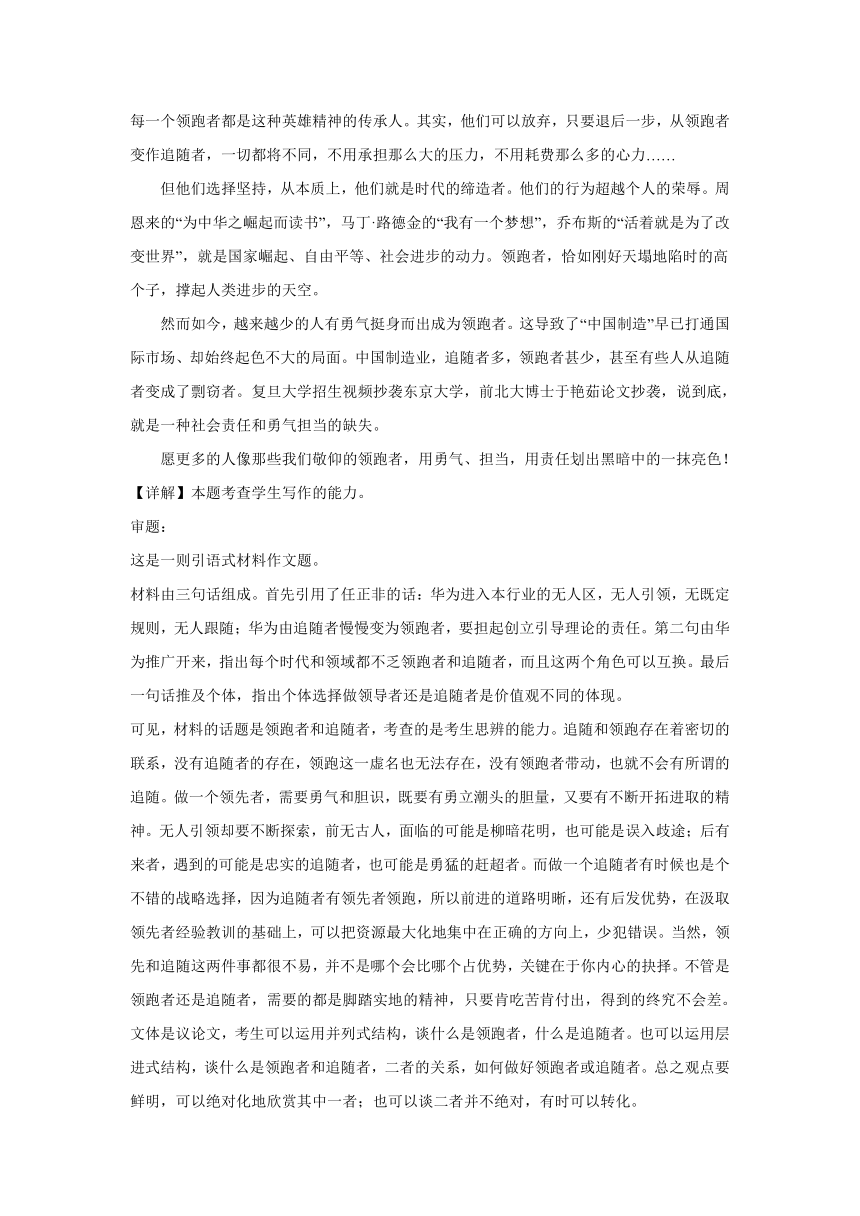 每一个领跑者都是这种英雄精神的传承人。其实，他们可以放弃，只要退后一步，从领跑者变作追随者，一切都将不同，不用承担那么大的压力，不用耗费那么多的心力……

但他们选择坚持，从本质上，他们就是时代的缔造者。他们的行为超越个人的荣辱。周恩来的“为中华之崛起而读书”，马丁·路德金的“我有一个梦想”，乔布斯的“活着就是为了改变世界”，就是国家崛起、自由平等、社会进步的动力。领跑者，恰如刚好天塌地陷时的高个子，撑起人类进步的天空。

然而如今，越来越少的人有勇气挺身而出成为领跑者。这导致了“中国制造”早已打通国际市场、却始终起色不大的局面。中国制造业，追随者多，领跑者甚少，甚至有些人从追随者变成了剽窃者。复旦大学招生视频抄袭东京大学，前北大博士于艳茹论文抄袭，说到底，就是一种社会责任和勇气担当的缺失。

愿更多的人像那些我们敬仰的领跑者，用勇气、担当，用责任划出黑暗中的一抹亮色！

【详解】本题考查学生写作的能力。

审题：

这是一则引语式材料作文题。

材料由三句话组成。首先引用了任正非的话：华为进入本行业的无人区，无人引领，无既定规则，无人跟随；华为由追随者慢慢变为领跑者，要担起创立引导理论的责任。第二句由华为推广开来，指出每个时代和领域都不乏领跑者和追随者，而且这两个角色可以互换。最后一句话推及个体，指出个体选择做领导者还是追随者是价值观不同的体现。

可见，材料的话题是领跑者和追随者，考查的是考生思辨的能力。追随和领跑存在着密切的联系，没有追随者的存在，领跑这一虚名也无法存在，没有领跑者带动，也就不会有所谓的追随。做一个领先者，需要勇气和胆识，既要有勇立潮头的胆量，又要有不断开拓进取的精神。无人引领却要不断探索，前无古人，面临的可能是柳暗花明，也可能是误入歧途；后有来者，遇到的可能是忠实的追随者，也可能是勇猛的赶超者。而做一个追随者有时候也是个不错的战略选择，因为追随者有领先者领跑，所以前进的道路明晰，还有后发优势，在汲取领先者经验教训的基础上，可以把资源最大化地集中在正确的方向上，少犯错误。当然，领先和追随这两件事都很不易，并不是哪个会比哪个占优势，关键在于你内心的抉择。不管是领跑者还是追随者，需要的都是脚踏实地的精神，只要肯吃苦肯付出，得到的终究不会差。

文体是议论文，考生可以运用并列式结构，谈什么是领跑者，什么是追随者。也可以运用层进式结构，谈什么是领跑者和追随者，二者的关系，如何做好领跑者或追随者。总之观点要鲜明，可以绝对化地欣赏其中一者；也可以谈二者并不绝对，有时可以转化。